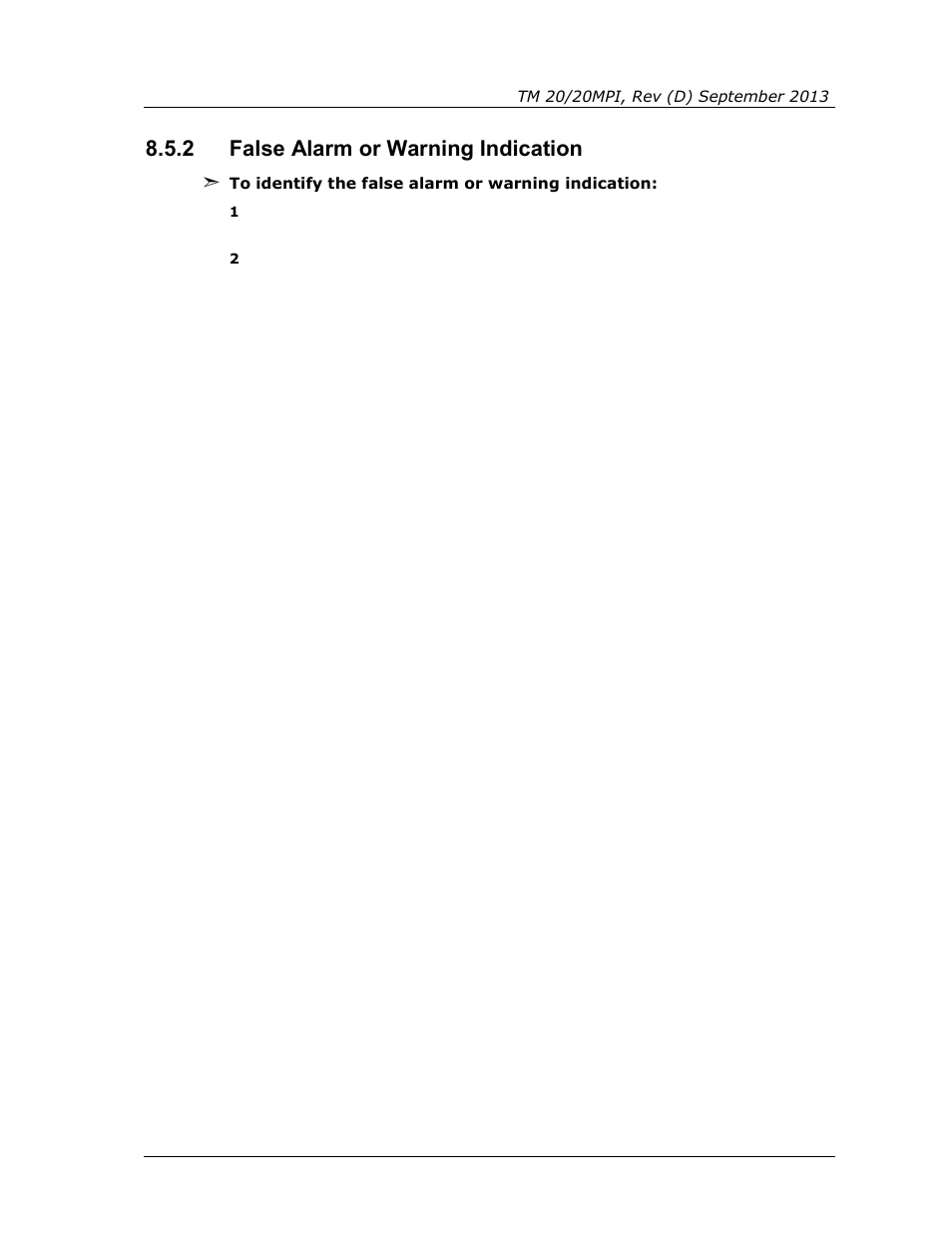 TM 20/20MPI, Rev (D) September 2013

8.5.2 False Alarm or Warning Indication

➢ To identify the false alarm or warning indication:

1

2